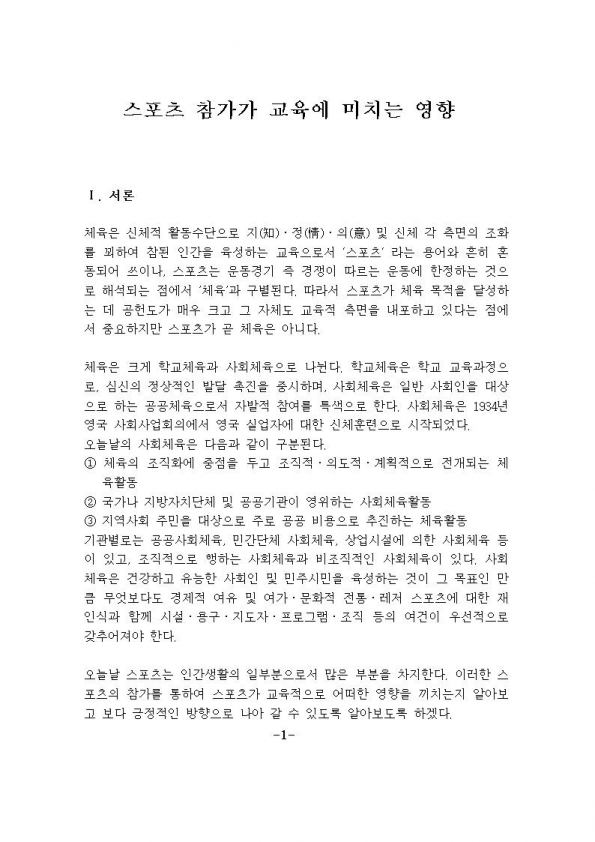 스포츠 참가가 교육에 미치는 영향

Ⅰ. 서론

체육은 신체적 활동수단으로 지(知)·정(情)·의(意) 및 신체 각 측면의 조화를 꾀하여 참된 인간을 육성하는 교육으로서 '스포츠' 라는 용어와 흔히 혼동되어 쓰이나, 스포츠는 운동경기 즉 경쟁이 따르는 운동에 한정하는 것으로 해석되는 점에서 '체육'과 구별된다. 따라서 스포츠가 체육 목적을 달성하는 데 공헌도가 매우 크고 그 자체도 교육적 측면을 내포하고 있다는 점에서 중요하지만 스포츠가 곧 체육은 아니다.

체육은 크게 학교체육과 사회체육으로 나뉜다. 학교체육은 학교 교육과정으로, 심신의 정상적인 발달 촉진을 중시하며, 사회체육은 일반 사회인을 대상으로 하는 공공체육으로서 자발적 참여를 특색으로 한다. 사회체육은 1934년 영국 사회사업회의에서 영국 실업자에 대한 신체훈련으로 시작되었다.
오늘날의 사회체육은 다음과 같이 구분된다.
① 체육의 조직화에 중점을 두고 조직적·의도적·계획적으로 전개되는 체육활동
② 국가나 지방자치단체 및 공공기관이 영위하는 사회체육활동
③ 지역사회 주민을 대상으로 주로 공공 비용으로 추진하는 체육활동
기관별로는 공공사회체육, 민간단체 사회체육, 상업시설에 의한 사회체육 등이 있고, 조직적으로 행하는 사회체육과 비조직적인 사회체육이 있다. 사회체육은 건강하고 유능한 사회인 및 민주시민을 육성하는 것이 그 목표인 만큼 무엇보다도 경제적 여유 및 여가·문화적 전통·레저 스포츠에 대한 재인식과 함께 시설·용구·지도자·프로그램·조직 등의 여건이 우선적으로 갖추어져야 한다.

오늘날 스포츠는 인간생활의 일부분으로서 많은 부분을 차지한다. 이러한 스포츠의 참가를 통하여 스포츠가 교육적으로 어떠한 영향을 끼치는지 알아보고 보다 긍정적인 방향으로 나아 갈 수 있도록 알아보도록 하겠다.

-1-